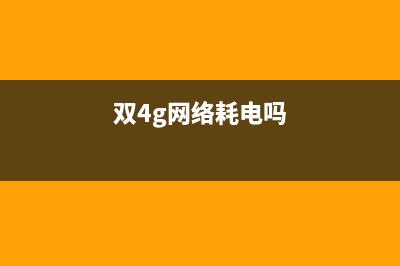 双4g网络耗电吗